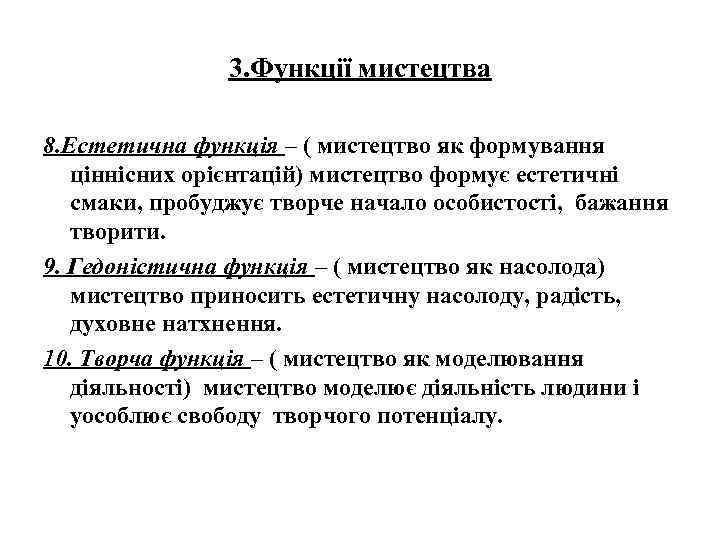 3.Функції мистецтва

8.Естетична функція – ( мистецтво як формування ціннісних орієнтацій) мистецтво формує естетичні смаки, пробуджує творче начало особистості, бажання творити.

9. Гедоністична функція – ( мистецтво як насолода) мистецтво приносить естетичну насолоду, радість, духовне натхнення.

10. Творча функція – ( мистецтво як моделювання діяльності) мистецтво моделює діяльність людини і уособлює свободу творчого потенціалу.